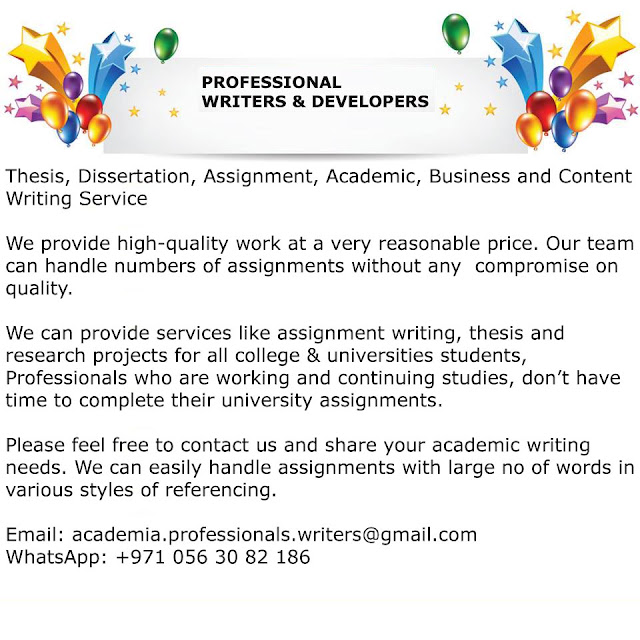 PROFESSIONAL
WRITERS & DEVELOPERS

Thesis, Dissertation, Assignment, Academic, Business and Content Writing Service

We provide high-quality work at a very reasonable price. Our team can handle numbers of assignments without any  compromise on quality.

We can provide services like assignment writing, thesis and research projects for all college & universities students, Professionals who are working and continuing studies, don't have time to complete their university assignments.

Please feel free to contact us and share your academic writing needs. We can easily handle assignments with large no of words in various styles of referencing.

Email: academia.professionals.writers@gmail.com
WhatsApp: +971 056 30 82 186